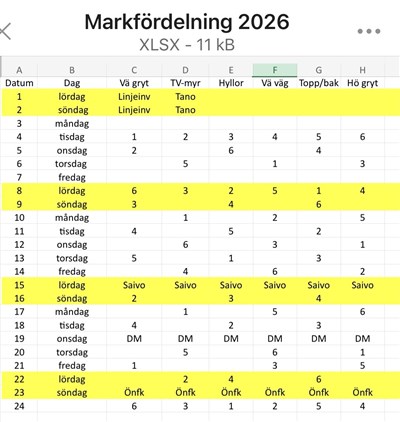 Markfördelning 2026
XLSX - 11 kB

| A | B | C | D | E | F | G | H |
|---|---|---|---|---|---|---|---|
| Datum | Dag | Vä gryt | TV-myr | Hyllor | Vä väg | Topp/bak | Hö gryt |
| 1 | lördag | Linjeinv | Tano | | | | |
| 2 | söndag | Linjeinv | Tano | | | | |
| 3 | måndag | | | | | | |
| 4 | tisdag | 1 | 2 | 3 | 4 | 5 | 6 |
| 5 | onsdag | 2 | | 6 | | 4 | |
| 6 | torsdag | | 5 | | 1 | | 3 |
| 7 | fredag | | | | | | |
| 8 | lördag | 6 | 3 | 2 | 5 | 1 | 4 |
| 9 | söndag | 3 | | 4 | | 6 | |
| 10 | måndag | | 1 | | 2 | | 5 |
| 11 | tisdag | 4 | | 5 | | 2 | |
| 12 | onsdag | | 6 | | 3 | | 1 |
| 13 | torsdag | 5 | | 1 | | 3 | |
| 14 | fredag | | 4 | | 6 | | 2 |
| 15 | lördag | Saivo | Saivo | Saivo | Saivo | Saivo | Saivo |
| 16 | söndag | 2 | | 3 | | 4 | |
| 17 | måndag | | 1 | | 5 | | 6 |
| 18 | tisdag | 4 | | 2 | | 3 | |
| 19 | onsdag | DM | DM | DM | DM | DM | DM |
| 20 | torsdag | | 5 | | 6 | | 1 |
| 21 | fredag | 1 | | | 3 | | 5 |
| 22 | lördag | | 2 | 4 | | 6 | |
| 23 | söndag | Önfk | Önfk | Önfk | Önfk | Önfk | Önfk |
| 24 | | 6 | 3 | 1 | 2 | 5 | 4 |